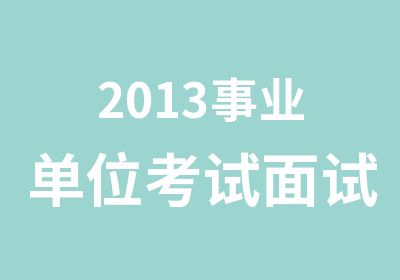 2013事业
单位考试面试